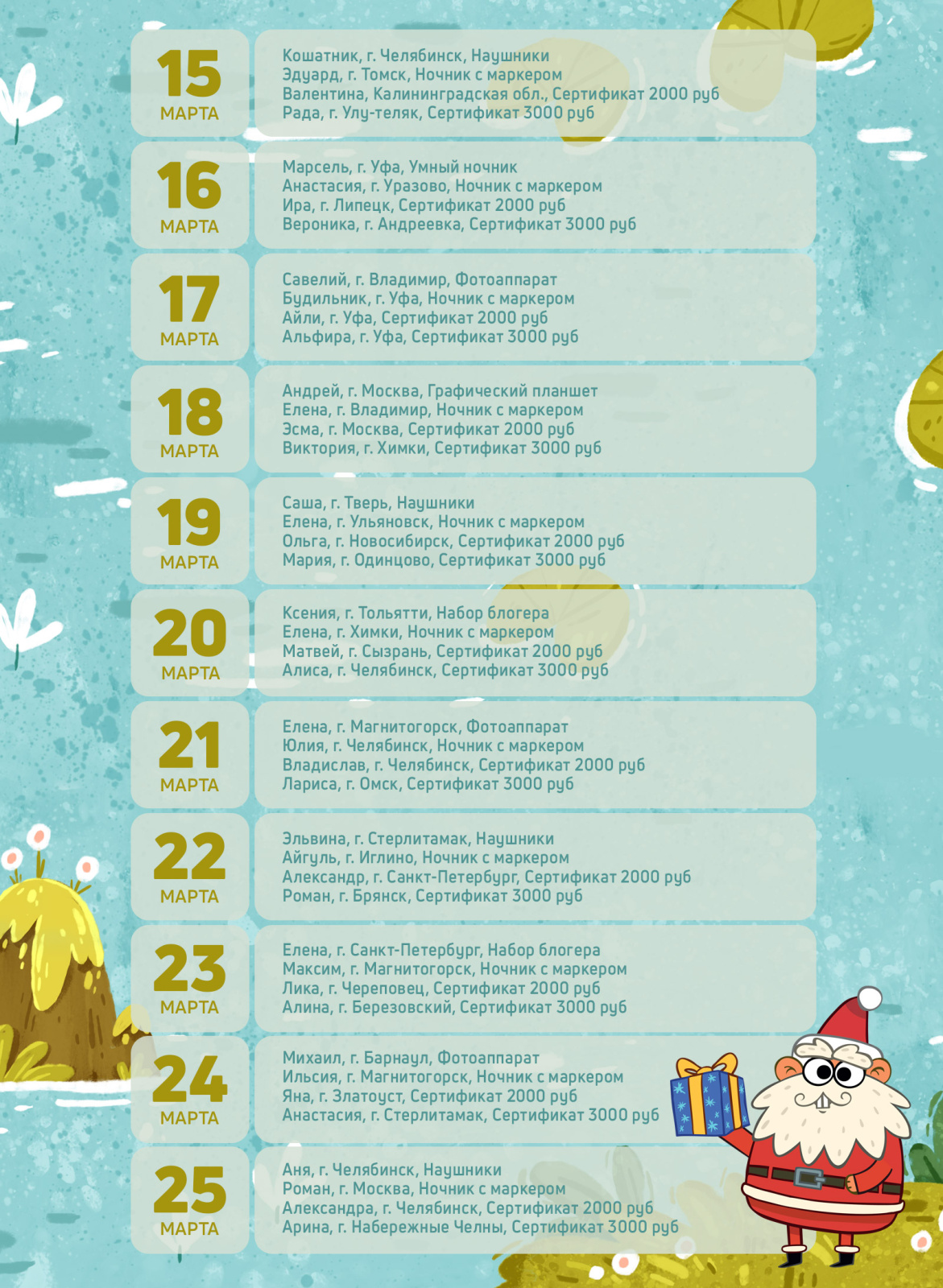 15
МАРТА

Кошатник, г. Челябинск, Наушники
Эдуард, г. Томск, Ночник с маркером
Валентина, Калининградская обл., Сертификат 2000 руб
Рада, г. Улу-теляк, Сертификат 3000 руб

16
МАРТА

Марсель, г. Уфа, Умный ночник
Анастасия, г. Уразово, Ночник с маркером
Ира, г. Липецк, Сертификат 2000 руб
Вероника, г. Андреевка, Сертификат 3000 руб

17
МАРТА

Савелий, г. Владимир, Фотоаппарат
Будильник, г. Уфа, Ночник с маркером
Айли, г. Уфа, Сертификат 2000 руб
Альфира, г. Уфа, Сертификат 3000 руб

18
МАРТА

Андрей, г. Москва, Графический планшет
Елена, г. Владимир, Ночник с маркером
Эсма, г. Москва, Сертификат 2000 руб
Виктория, г. Химки, Сертификат 3000 руб

19
МАРТА

Саша, г. Тверь, Наушники
Елена, г. Ульяновск, Ночник с маркером
Ольга, г. Новосибирск, Сертификат 2000 руб
Мария, г. Одинцово, Сертификат 3000 руб

20
МАРТА

Ксения, г. Тольятти, Набор блогера
Елена, г. Химки, Ночник с маркером
Матвей, г. Сызрань, Сертификат 2000 руб
Алиса, г. Челябинск, Сертификат 3000 руб

21
МАРТА

Елена, г. Магнитогорск, Фотоаппарат
Юлия, г. Челябинск, Ночник с маркером
Владислав, г. Челябинск, Сертификат 2000 руб
Лариса, г. Омск, Сертификат 3000 руб

22
МАРТА

Эльвина, г. Стерлитамак, Наушники
Айгуль, г. Иглино, Ночник с маркером
Александр, г. Санкт-Петербург, Сертификат 2000 руб
Роман, г. Брянск, Сертификат 3000 руб

23
МАРТА

Елена, г. Санкт-Петербург, Набор блогера
Максим, г. Магнитогорск, Ночник с маркером
Лика, г. Череповец, Сертификат 2000 руб
Алина, г. Березовский, Сертификат 3000 руб

24
МАРТА

Михаил, г. Барнаул, Фотоаппарат
Ильсия, г. Магнитогорск, Ночник с маркером
Яна, г. Златоуст, Сертификат 2000 руб
Анастасия, г. Стерлитамак, Сертификат 3000 руб

25
МАРТА

Аня, г. Челябинск, Наушники
Роман, г. Москва, Ночник с маркером
Александра, г. Челябинск, Сертификат 2000 руб
Арина, г. Набережные Челны, Сертификат 3000 руб